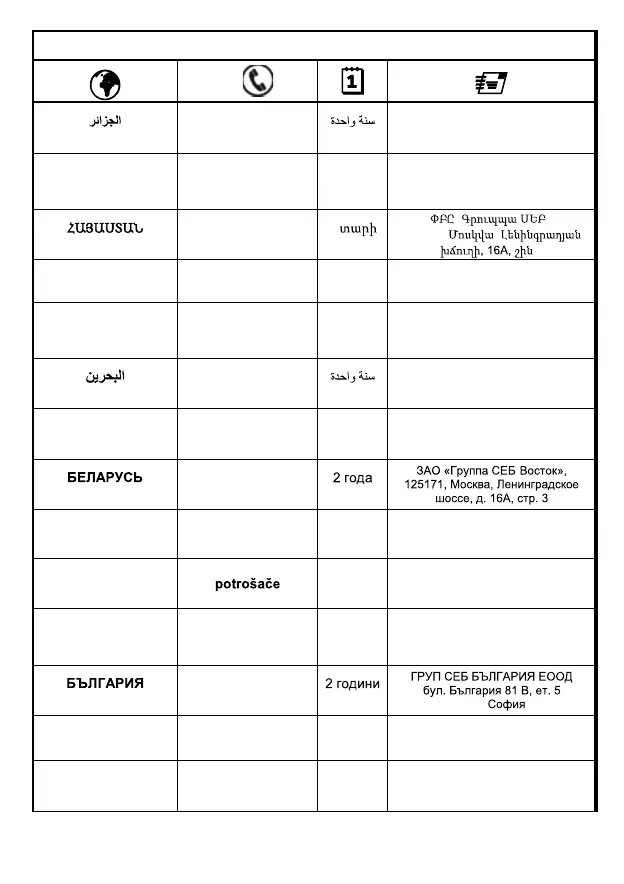 | | | | |
|---|---|---|---|
| الجزائر | | سنة واحدة | |
| | | | |
| ՀԱՅԱՍՏԱՆ | | տարի | ՓԲԸ Գրուպպա ՍԵԲ Մոսկվա Լենինգրադյան խճուղի, 16A, շին |
| | | | |
| | | | |
| البحرين | | سنة واحدة | |
| | | | |
| БЕЛАРУСЬ | | 2 года | ЗАО «Группа СЕБ Восток», 125171, Москва, Ленинградское шоссе, д. 16А, стр. 3 |
| | | | |
| | potrošače | | |
| | | | |
| БЪЛГАРИЯ | | 2 години | ГРУП СЕБ БЪЛГАРИЯ ЕООД бул. България 81 В, ет. 5 София |
| | | | |
| | | | |